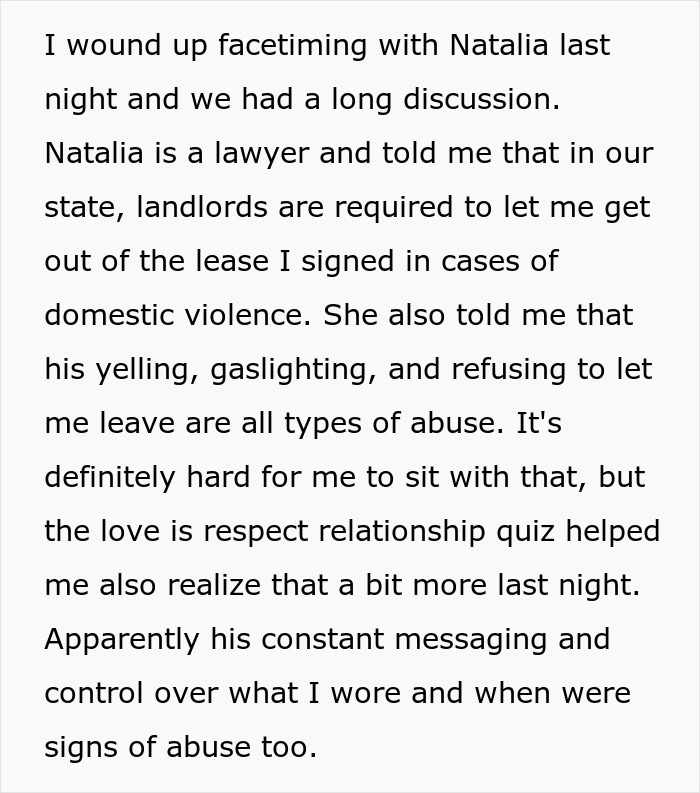 I wound up facetiming with Natalia last night and we had a long discussion. Natalia is a lawyer and told me that in our state, landlords are required to let me get out of the lease I signed in cases of domestic violence. She also told me that his yelling, gaslighting, and refusing to let me leave are all types of abuse. It's definitely hard for me to sit with that, but the love is respect relationship quiz helped me also realize that a bit more last night. Apparently his constant messaging and control over what I wore and when were signs of abuse too.